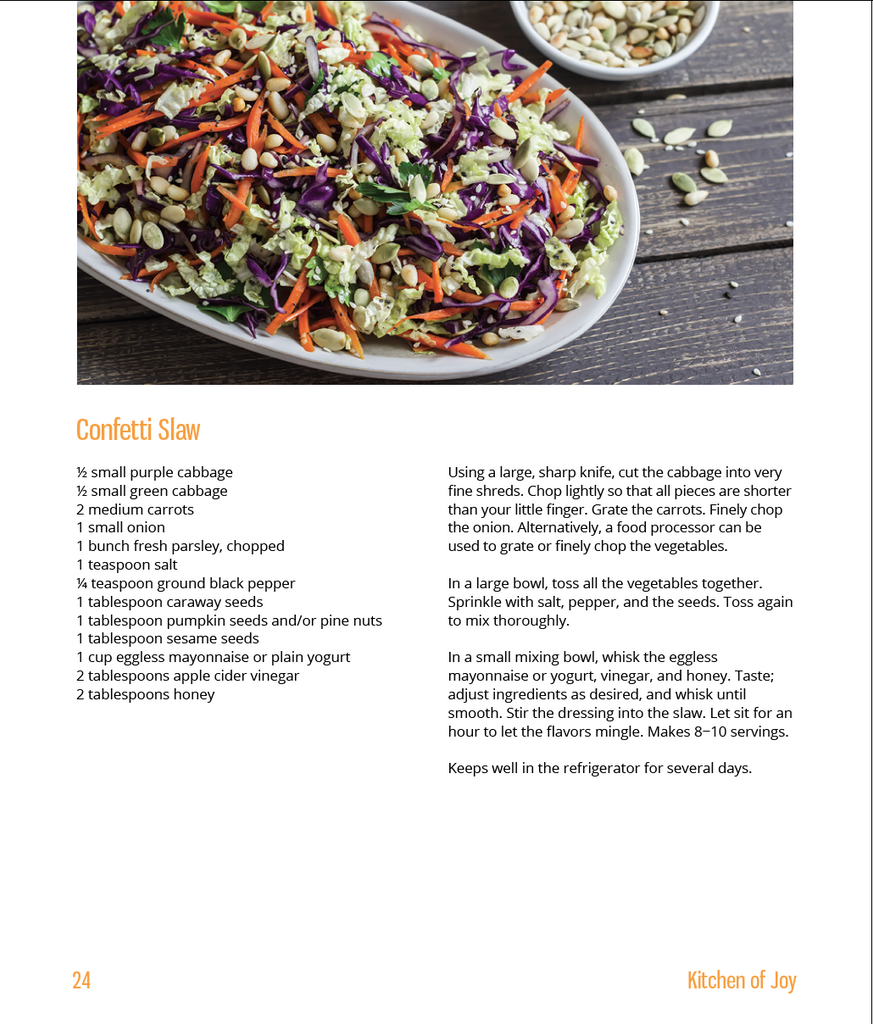 Confetti Slaw

½ small purple cabbage
½ small green cabbage
2 medium carrots
1 small onion
1 bunch fresh parsley, chopped
1 teaspoon salt
¼ teaspoon ground black pepper
1 tablespoon caraway seeds
1 tablespoon pumpkin seeds and/or pine nuts
1 tablespoon sesame seeds
1 cup eggless mayonnaise or plain yogurt
2 tablespoons apple cider vinegar
2 tablespoons honey

Using a large, sharp knife, cut the cabbage into very fine shreds. Chop lightly so that all pieces are shorter than your little finger. Grate the carrots. Finely chop the onion. Alternatively, a food processor can be used to grate or finely chop the vegetables.

In a large bowl, toss all the vegetables together. Sprinkle with salt, pepper, and the seeds. Toss again to mix thoroughly.

In a small mixing bowl, whisk the eggless mayonnaise or yogurt, vinegar, and honey. Taste; adjust ingredients as desired, and whisk until smooth. Stir the dressing into the slaw. Let sit for an hour to let the flavors mingle. Makes 8–10 servings.

Keeps well in the refrigerator for several days.

24

Kitchen of Joy